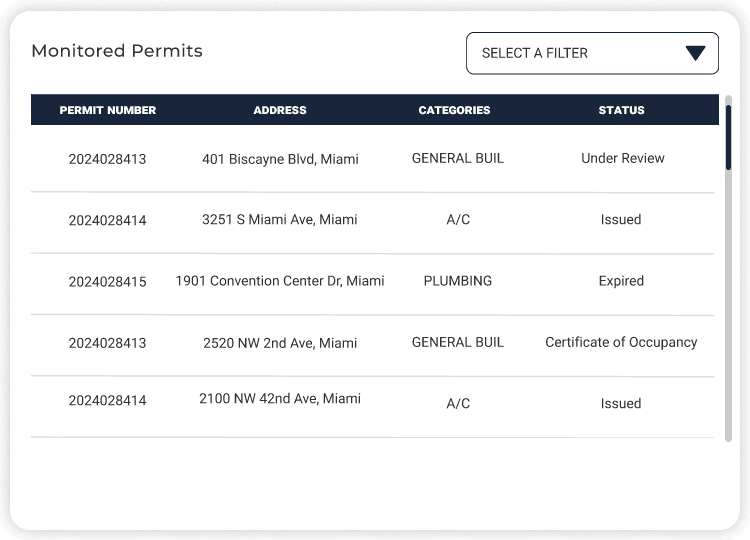 Monitored Permits

SELECT A FILTER

| PERMIT NUMBER | ADDRESS | CATEGORIES | STATUS |
|---|---|---|---|
| 2024028413 | 401 Biscayne Blvd, Miami | GENERAL BUIL | Under Review |
| 2024028414 | 3251 S Miami Ave, Miami | A/C | Issued |
| 2024028415 | 1901 Convention Center Dr, Miami | PLUMBING | Expired |
| 2024028413 | 2520 NW 2nd Ave, Miami | GENERAL BUIL | Certificate of Occupancy |
| 2024028414 | 2100 NW 42nd Ave, Miami | A/C | Issued |